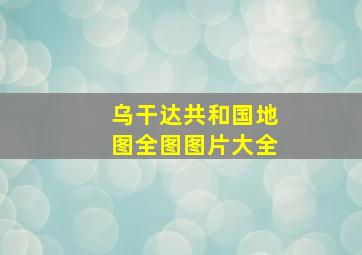 乌干达共和国地图全图图片大全